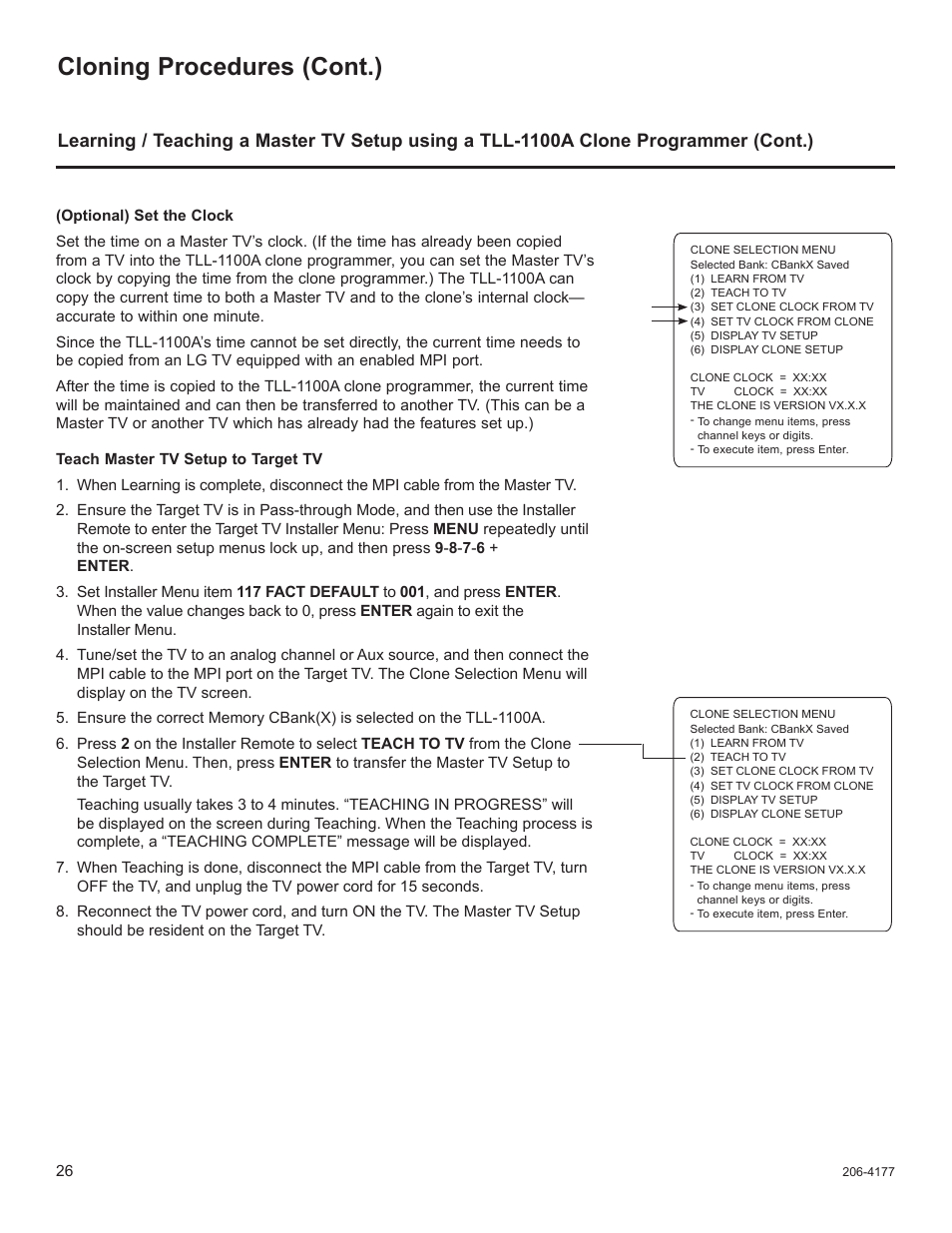 Cloning Procedures (Cont.)

Learning / Teaching a Master TV Setup using a TLL-1100A Clone Programmer (Cont.)

(Optional) Set the Clock

Set the time on a Master TV's clock. (If the time has already been copied from a TV into the TLL-1100A clone programmer, you can set the Master TV's clock by copying the time from the clone programmer.) The TLL-1100A can copy the current time to both a Master TV and to the clone's internal clock—accurate to within one minute.

Since the TLL-1100A's time cannot be set directly, the current time needs to be copied from an LG TV equipped with an enabled MPI port.

After the time is copied to the TLL-1100A clone programmer, the current time will be maintained and can then be transferred to another TV. (This can be a Master TV or another TV which has already had the features set up.)

CLONE SELECTION MENU
Selected Bank: CBankX Saved
(1) LEARN FROM TV
(2) TEACH TO TV
(3) SET CLONE CLOCK FROM TV
(4) SET TV CLOCK FROM CLONE
(5) DISPLAY TV SETUP
(6) DISPLAY CLONE SETUP

CLONE CLOCK = XX:XX
TV CLOCK = XX:XX
THE CLONE IS VERSION VX.X.X
- To change menu items, press channel keys or digits.
- To execute item, press Enter.

Teach Master TV Setup to Target TV

1. When Learning is complete, disconnect the MPI cable from the Master TV.

2. Ensure the Target TV is in Pass-through Mode, and then use the Installer Remote to enter the Target TV Installer Menu: Press MENU repeatedly until the on-screen setup menus lock up, and then press 9-8-7-6 + ENTER.

3. Set Installer Menu item 117 FACT DEFAULT to 001, and press ENTER. When the value changes back to 0, press ENTER again to exit the Installer Menu.

4. Tune/set the TV to an analog channel or Aux source, and then connect the MPI cable to the MPI port on the Target TV. The Clone Selection Menu will display on the TV screen.

5. Ensure the correct Memory CBank(X) is selected on the TLL-1100A.

6. Press 2 on the Installer Remote to select TEACH TO TV from the Clone Selection Menu. Then, press ENTER to transfer the Master TV Setup to the Target TV.

Teaching usually takes 3 to 4 minutes. "TEACHING IN PROGRESS" will be displayed on the screen during Teaching. When the Teaching process is complete, a "TEACHING COMPLETE" message will be displayed.

7. When Teaching is done, disconnect the MPI cable from the Target TV, turn OFF the TV, and unplug the TV power cord for 15 seconds.

8. Reconnect the TV power cord, and turn ON the TV. The Master TV Setup should be resident on the Target TV.

CLONE SELECTION MENU
Selected Bank: CBankX Saved
(1) LEARN FROM TV
(2) TEACH TO TV
(3) SET CLONE CLOCK FROM TV
(4) SET TV CLOCK FROM CLONE
(5) DISPLAY TV SETUP
(6) DISPLAY CLONE SETUP

CLONE CLOCK = XX:XX
TV CLOCK = XX:XX
THE CLONE IS VERSION VX.X.X
- To change menu items, press channel keys or digits.
- To execute item, press Enter.

26

206-4177